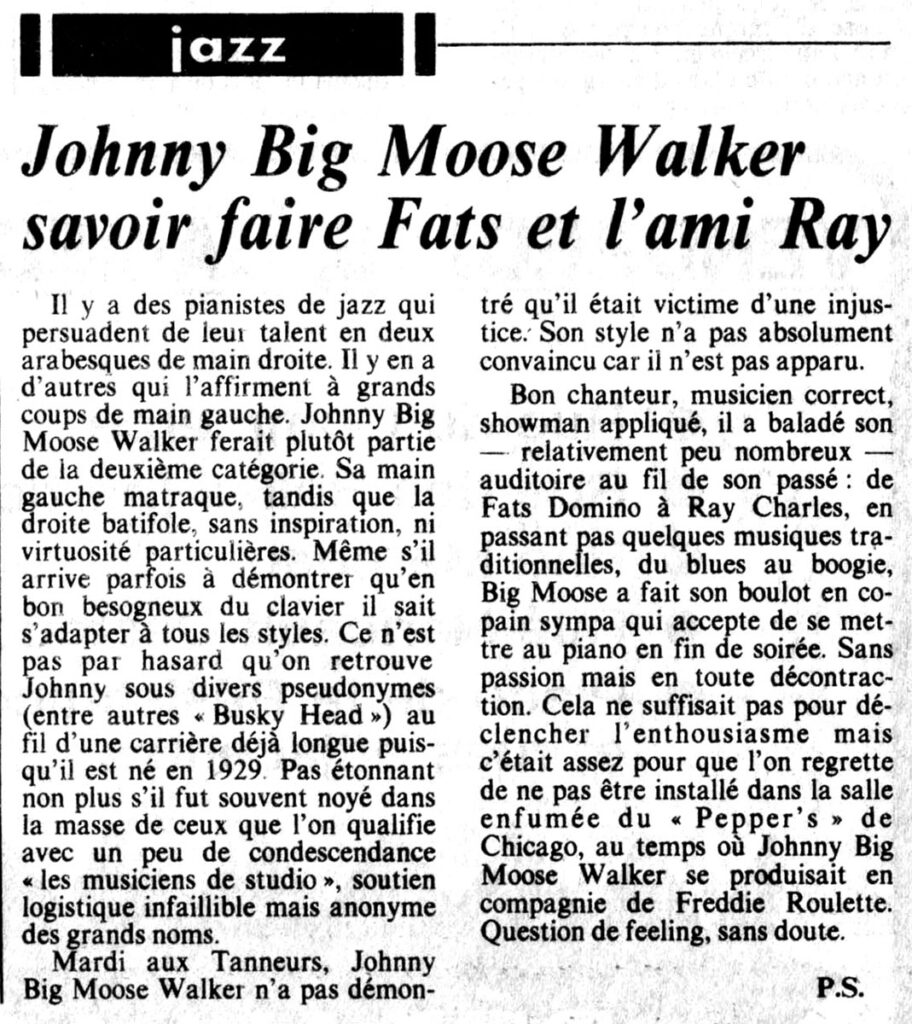 jazz

Johnny Big Moose Walker savoir faire Fats et l'ami Ray

Il y a des pianistes de jazz qui persuadent de leur talent en deux arabesques de main droite. Il y en a d'autres qui l'affirment à grands coups de main gauche. Johnny Big Moose Walker ferait plutôt partie de la deuxième catégorie. Sa main gauche matraque, tandis que la droite batifole, sans inspiration, ni virtuosité particulières. Même s'il arrive parfois à démontrer qu'en bon besogneux du clavier il sait s'adapter à tous les styles. Ce n'est pas par hasard qu'on retrouve Johnny sous divers pseudonymes (entre autres « Busky Head ») au fil d'une carrière déjà longue puisqu'il est né en 1929. Pas étonnant non plus s'il fut souvent noyé dans la masse de ceux que l'on qualifie avec un peu de condescendance « les musiciens de studio », soutien logistique infaillible mais anonyme des grands noms.

Mardi aux Tanneurs, Johnny Big Moose Walker n'a pas démontré qu'il était victime d'une injustice. Son style n'a pas absolument convaincu car il n'est pas apparu.

Bon chanteur, musicien correct, showman appliqué, il a baladé son — relativement peu nombreux — auditoire au fil de son passé : de Fats Domino à Ray Charles, en passant pas quelques musiques traditionnelles, du blues au boogie, Big Moose a fait son boulot en copain sympa qui accepte de se mettre au piano en fin de soirée. Sans passion mais en toute décontraction. Cela ne suffisait pas pour déclencher l'enthousiasme mais c'était assez pour que l'on regrette de ne pas être installé dans la salle enfumée du « Pepper's » de Chicago, au temps où Johnny Big Moose Walker se produisait en compagnie de Freddie Roulette. Question de feeling, sans doute.

P.S.